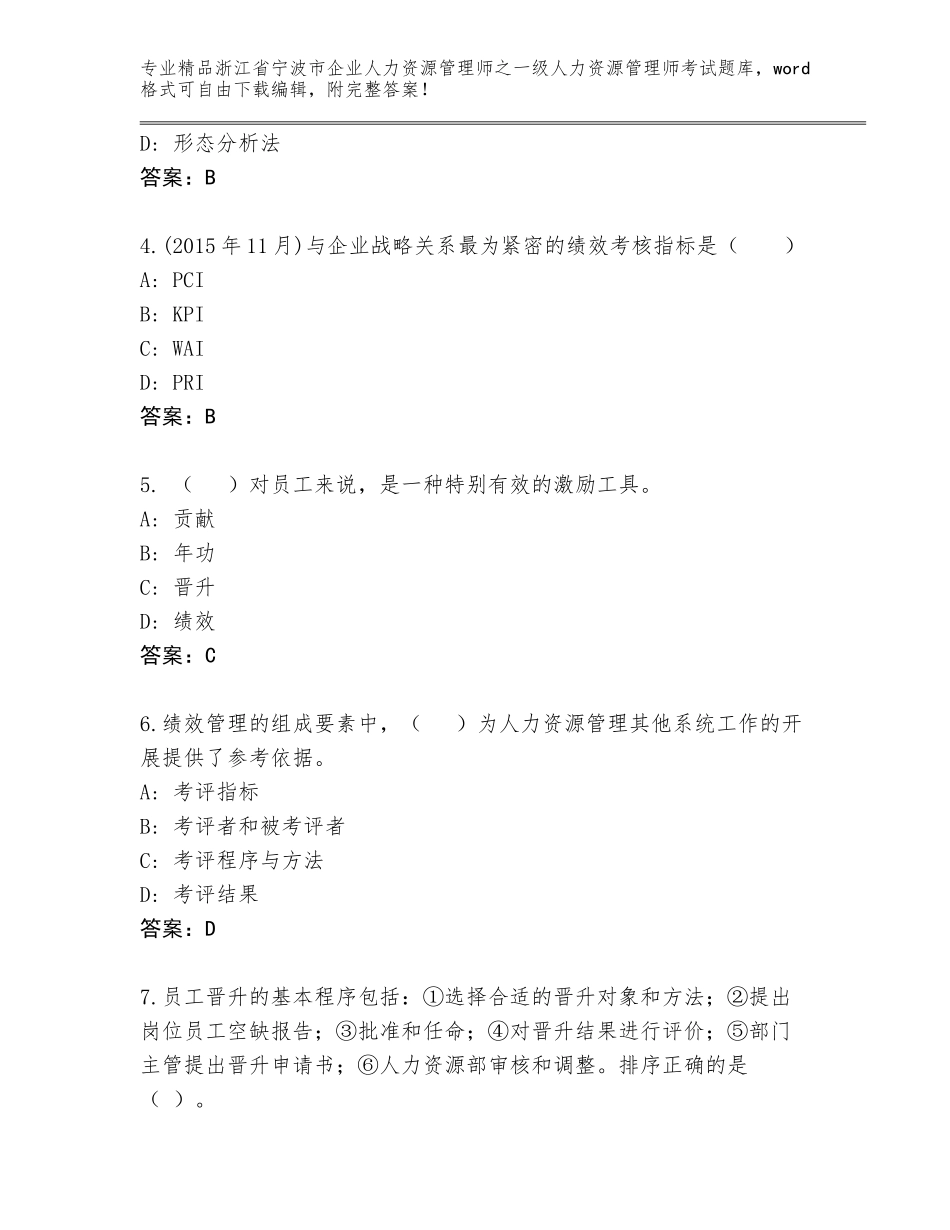 专业精品浙江省宁波市企业人力资源管理师之一级人力资源管理师考试题库，word格式可自由下载编辑，附完整答案！

D：形态分析法
答案：B

4.(2015年11月)与企业战略关系最为紧密的绩效考核指标是（　　）
A：PCI
B：KPI
C：WAI
D：PRI
答案：B

5. （　　）对员工来说，是一种特别有效的激励工具。
A：贡献
B：年功
C：晋升
D：绩效
答案：C

6.绩效管理的组成要素中，（　　）为人力资源管理其他系统工作的开展提供了参考依据。
A：考评指标
B：考评者和被考评者
C：考评程序与方法
D：考评结果
答案：D

7.员工晋升的基本程序包括：①选择合适的晋升对象和方法；②提出岗位员工空缺报告；③批准和任命；④对晋升结果进行评价；⑤部门主管提出晋升申请书；⑥人力资源部审核和调整。排序正确的是（ ）。